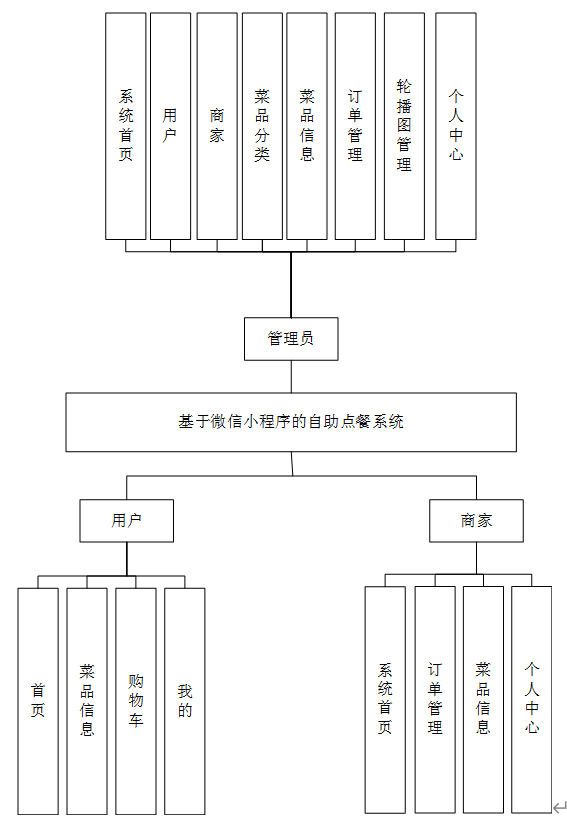 系统首页

用户

商家

菜品分类

菜品信息

订单管理

轮播图管理

个人中心

管理员

基于微信小程序的自助点餐系统

用户

商家

首页

菜品信息

购物车

我的

系统首页

订单管理

菜品信息

个人中心